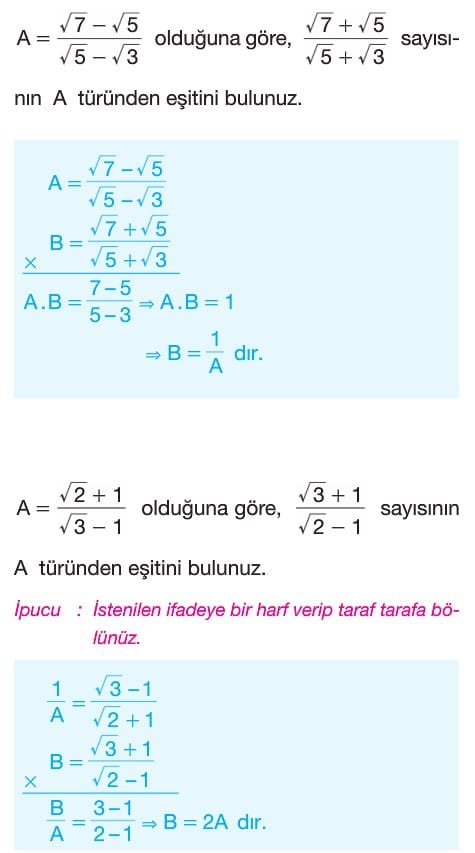 $A = \frac{\sqrt{7}-\sqrt{5}}{\sqrt{5}-\sqrt{3}}$ olduğuna göre, $\frac{\sqrt{7}+\sqrt{5}}{\sqrt{5}+\sqrt{3}}$ sayısının A türünden eşitini bulunuz.

$A = \frac{\sqrt{7}-\sqrt{5}}{\sqrt{5}-\sqrt{3}}$

$\times \quad B = \frac{\sqrt{7}+\sqrt{5}}{\sqrt{5}+\sqrt{3}}$

$A.B = \frac{7-5}{5-3} \Rightarrow A.B = 1$

$\Rightarrow B = \frac{1}{A}$ dır.

$A = \frac{\sqrt{2}+1}{\sqrt{3}-1}$ olduğuna göre, $\frac{\sqrt{3}+1}{\sqrt{2}-1}$ sayısının A türünden eşitini bulunuz.

İpucu : İstenilen ifadeye bir harf verip taraf tarafa bölünüz.

$\frac{1}{A} = \frac{\sqrt{3}-1}{\sqrt{2}+1}$

$\times \quad B = \frac{\sqrt{3}+1}{\sqrt{2}-1}$

$\frac{B}{A} = \frac{3-1}{2-1} \Rightarrow B = 2A$ dır.